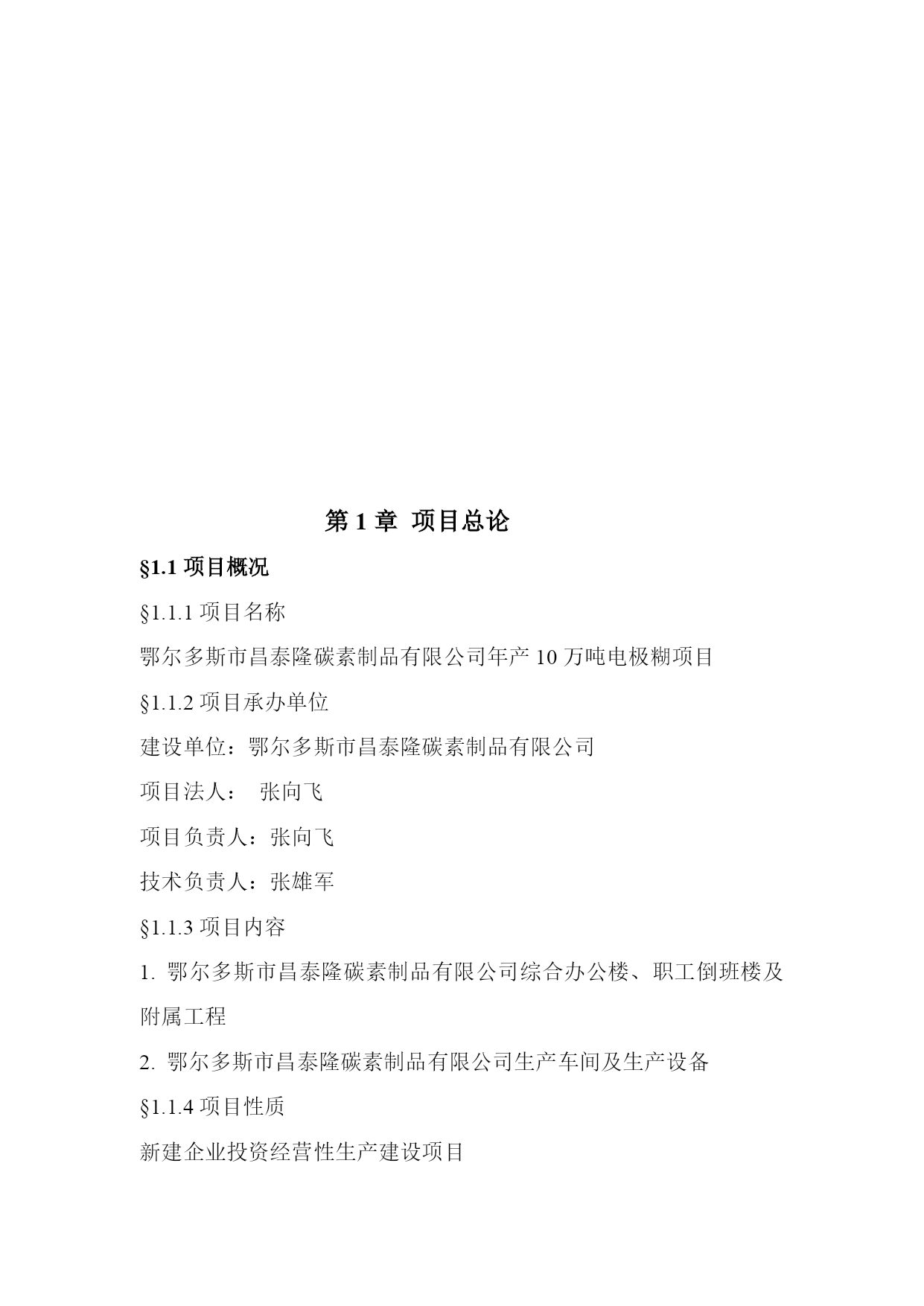 第 1 章 项目总论

§1.1 项目概况

§1.1.1 项目名称

鄂尔多斯市昌泰隆碳素制品有限公司年产 10 万吨电极糊项目

§1.1.2 项目承办单位

建设单位：鄂尔多斯市昌泰隆碳素制品有限公司

项目法人： 张向飞

项目负责人：张向飞

技术负责人：张雄军

§1.1.3 项目内容

1. 鄂尔多斯市昌泰隆碳素制品有限公司综合办公楼、职工倒班楼及附属工程

2. 鄂尔多斯市昌泰隆碳素制品有限公司生产车间及生产设备

§1.1.4 项目性质

新建企业投资经营性生产建设项目